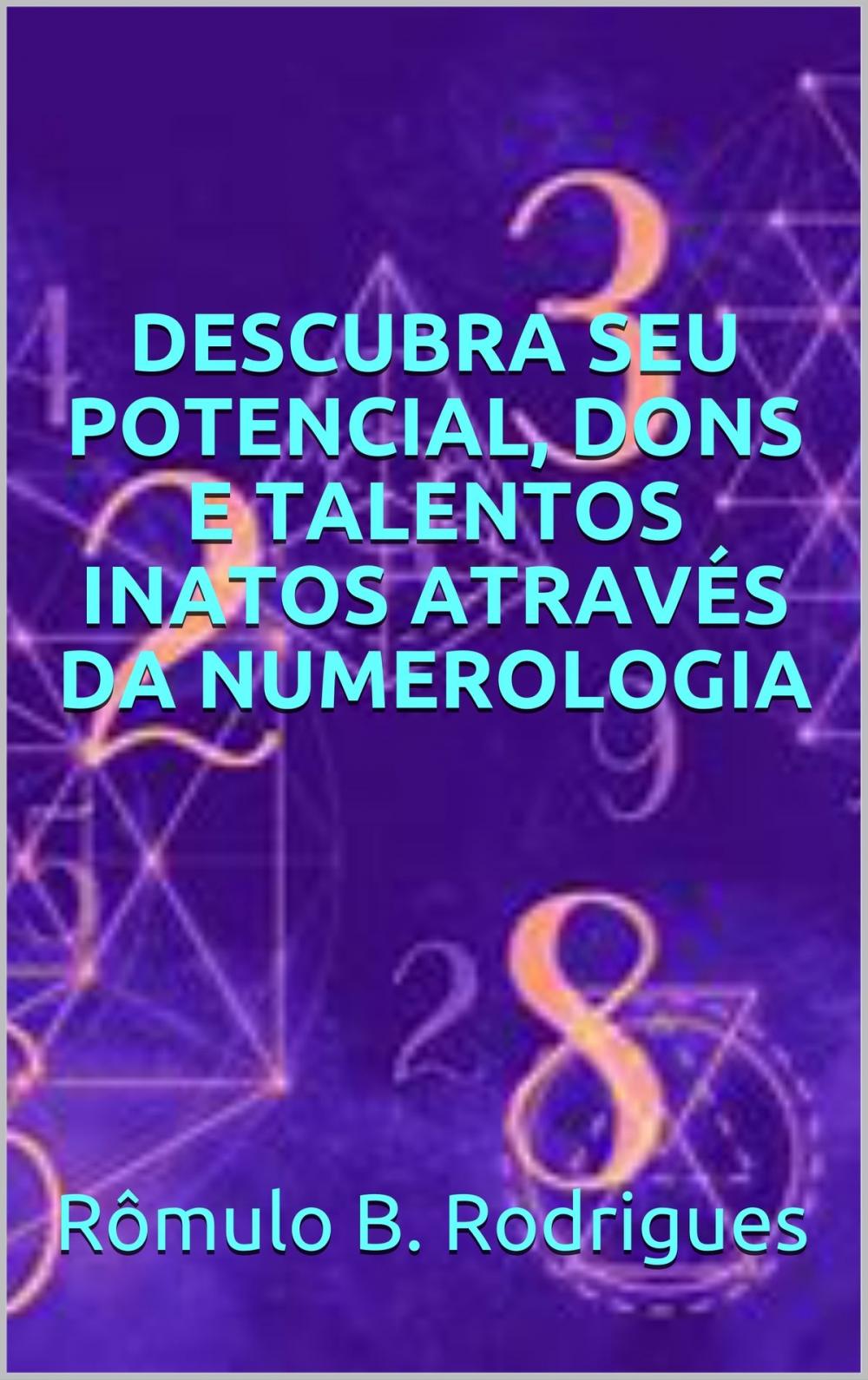 DESCUBRA SEU POTENCIAL, DONS E TALENTOS INATOS ATRAVÉS DA NUMEROLOGIA

Rômulo B. Rodrigues